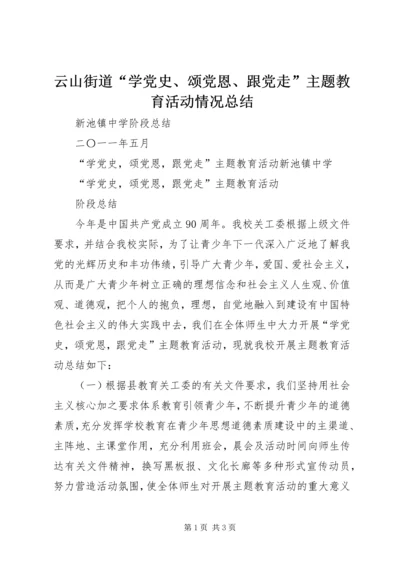 云山街道“学党史、颂党恩、跟党走”主题教育活动情况总结

新池镇中学阶段总结

二〇一一年五月

“学党史，颂党恩，跟党走”主题教育活动新池镇中学

“学党史，颂党恩，跟党走”主题教育活动

阶段总结

今年是中国共产党成立90周年。我校关工委根据上级文件要求，并结合我校实际，为了让青少年下一代深入广泛地了解我党的光辉历史和丰功伟绩，引导广大青少年，爱国、爱社会主义，从而是广大青少年树立正确的理想信念和社会主义人生观、价值观、道德观，把个人的抱负，理想，自觉地融入到建设有中国特色社会主义的伟大实践中去，我们在全体师生中大力开展“学党史，颂党恩，跟党走”主题教育活动，现就我校开展主题教育活动总结如下：

（一）根据县教育关工委的有关文件要求，我们坚持用社会主义核心加之要求体系教育引领青少年，不断提升青少年的道德素质，充分发挥学校教育在青少年思想道德素质建设中的主渠道、主阵地、主课堂作用，充分利用班会，晨会及活动时间向师生传达有关文件精神，换写黑板报、文化长廊等多种形式宣传动员，努力营造活动氛围，使全体师生对开展主题教育活动的重大意义

第1页 共3页